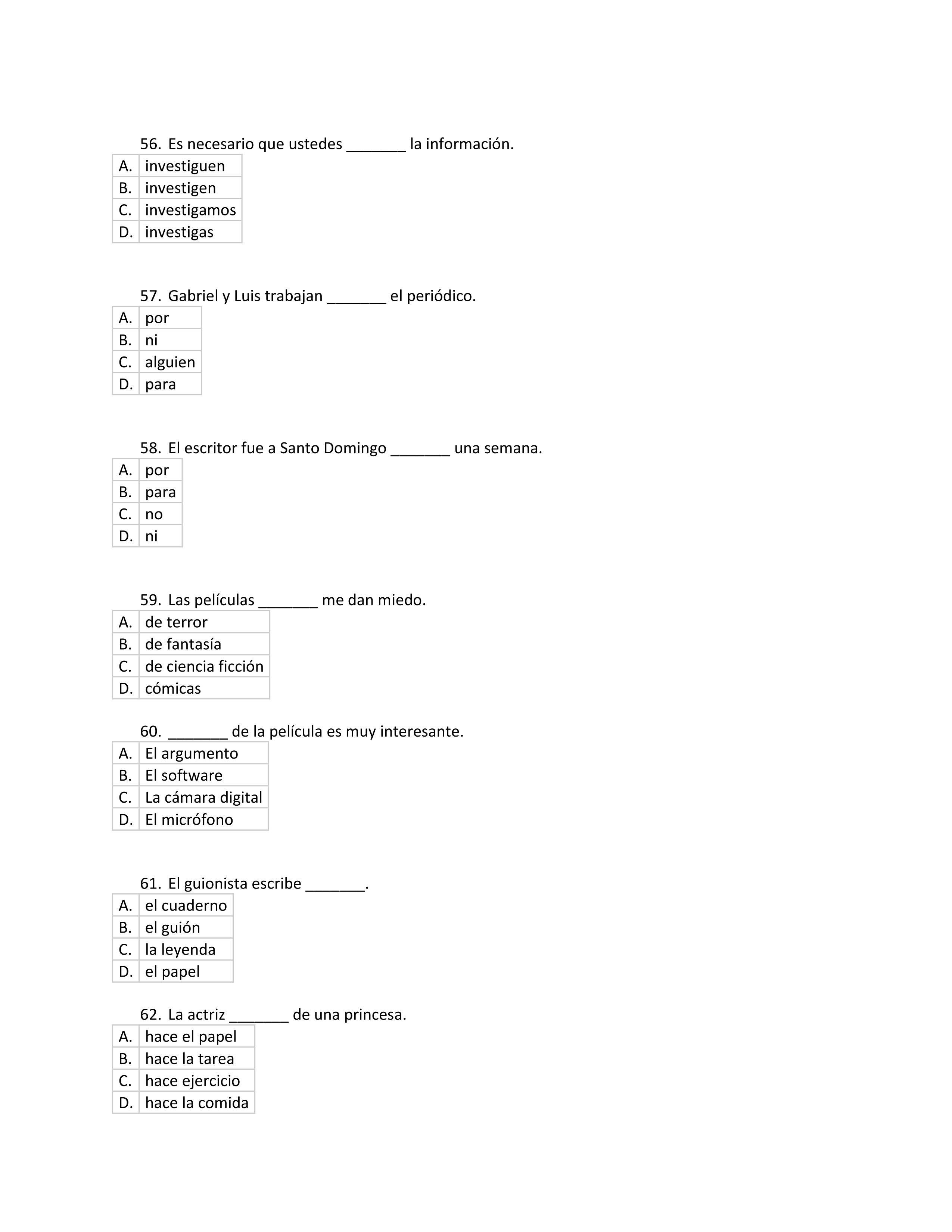 56. Es necesario que ustedes _______ la información.

| A. | investiguen |
|---|---|
| B. | investigen |
| C. | investigamos |
| D. | investigas |

57. Gabriel y Luis trabajan _______ el periódico.

| A. | por |
|---|---|
| B. | ni |
| C. | alguien |
| D. | para |

58. El escritor fue a Santo Domingo _______ una semana.

| A. | por |
|---|---|
| B. | para |
| C. | no |
| D. | ni |

59. Las películas _______ me dan miedo.

| A. | de terror |
|---|---|
| B. | de fantasía |
| C. | de ciencia ficción |
| D. | cómicas |

60. _______ de la película es muy interesante.

| A. | El argumento |
|---|---|
| B. | El software |
| C. | La cámara digital |
| D. | El micrófono |

61. El guionista escribe _______.

| A. | el cuaderno |
|---|---|
| B. | el guión |
| C. | la leyenda |
| D. | el papel |

62. La actriz _______ de una princesa.

| A. | hace el papel |
|---|---|
| B. | hace la tarea |
| C. | hace ejercicio |
| D. | hace la comida |